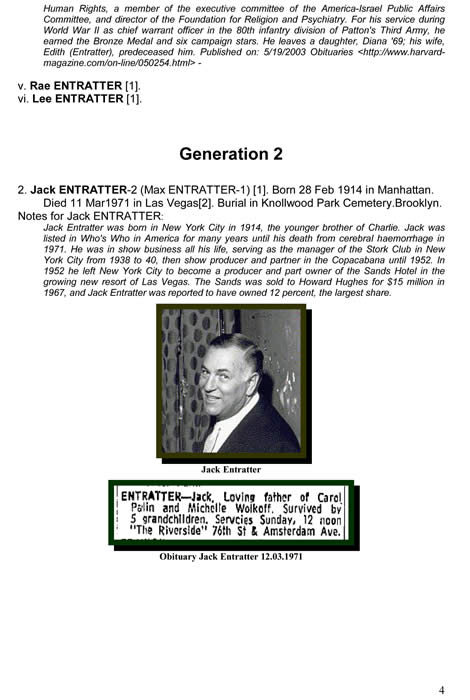 Human Rights, a member of the executive committee of the America-Israel Public Affairs Committee, and director of the Foundation for Religion and Psychiatry. For his service during World War II as chief warrant officer in the 80th infantry division of Patton's Third Army, he earned the Bronze Medal and six campaign stars. He leaves a daughter, Diana '69; his wife, Edith (Entratter), predeceased him. Published on: 5/19/2003 Obituaries <http://www.harvard-magazine.com/on-line/050254.html> -

v. Rae ENTRATTER [1].
vi. Lee ENTRATTER [1].

Generation 2

2. Jack ENTRATTER-2 (Max ENTRATTER-1) [1]. Born 28 Feb 1914 in Manhattan. Died 11 Mar1971 in Las Vegas[2]. Burial in Knollwood Park Cemetery.Brooklyn.
Notes for Jack ENTRATTER:
Jack Entratter was born in New York City in 1914, the younger brother of Charlie. Jack was listed in Who's Who in America for many years until his death from cerebral haemorrhage in 1971. He was in show business all his life, serving as the manager of the Stork Club in New York City from 1938 to 40, then show producer and partner in the Copacabana until 1952. In 1952 he left New York City to become a producer and part owner of the Sands Hotel in the growing new resort of Las Vegas. The Sands was sold to Howard Hughes for $15 million in 1967, and Jack Entratter was reported to have owned 12 percent, the largest share.

Jack Entratter

ENTRATTER—Jack, Loving father of Carol Polin and Michelle Wolkoff. Survived by 5 grandchildren. Servcies Sunday, 12 noon "The Riverside" 76th St & Amsterdam Ave.

Obituary Jack Entratter 12.03.1971

4